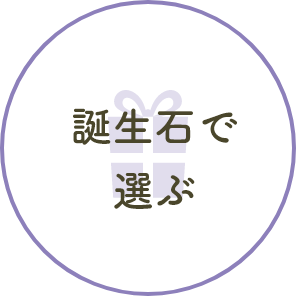 誕生石で
選ぶ